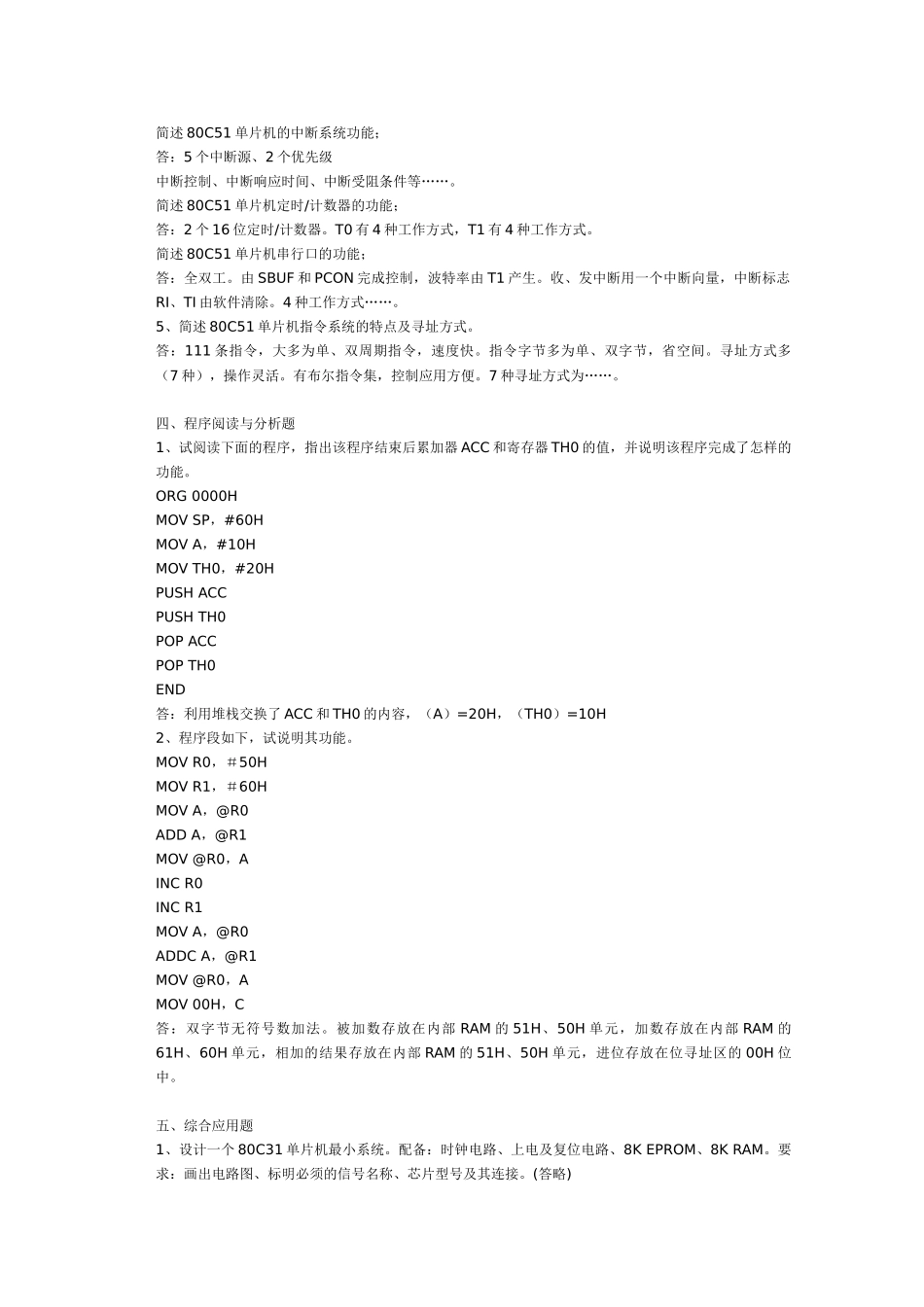 简述 80C51 单片机的中断系统功能；
答：5 个中断源、2 个优先级
中断控制、中断响应时间、中断受阻条件等……。
简述 80C51 单片机定时/计数器的功能；
答：2 个 16 位定时/计数器。T0 有 4 种工作方式，T1 有 4 种工作方式。
简述 80C51 单片机串行口的功能；
答：全双工。由 SBUF 和 PCON 完成控制，波特率由 T1 产生。收、发中断用一个中断向量，中断标志 RI、TI 由软件清除。4 种工作方式……。
5、简述 80C51 单片机指令系统的特点及寻址方式。
答：111 条指令，大多为单、双周期指令，速度快。指令字节多为单、双字节，省空间。寻址方式多（7 种），操作灵活。有布尔指令集，控制应用方便。7 种寻址方式为……。

四、程序阅读与分析题
1、试阅读下面的程序，指出该程序结束后累加器 ACC 和寄存器 TH0 的值，并说明该程序完成了怎样的功能。
ORG 0000H
MOV SP，#60H
MOV A，#10H
MOV TH0，#20H
PUSH ACC
PUSH TH0
POP ACC
POP TH0
END
答：利用堆栈交换了 ACC 和 TH0 的内容，（A）=20H，（TH0）=10H
2、程序段如下，试说明其功能。
MOV R0，＃50H
MOV R1，＃60H
MOV A，@R0
ADD A，@R1
MOV @R0，A
INC R0
INC R1
MOV A，@R0
ADDC A，@R1
MOV @R0，A
MOV 00H，C
答：双字节无符号数加法。被加数存放在内部 RAM 的 51H、50H 单元，加数存放在内部 RAM 的 61H、60H 单元，相加的结果存放在内部 RAM 的 51H、50H 单元，进位存放在位寻址区的 00H 位中。

五、综合应用题
1、设计一个 80C31 单片机最小系统。配备：时钟电路、上电及复位电路、8K EPROM、8K RAM。要求：画出电路图、标明必须的信号名称、芯片型号及其连接。(答略)